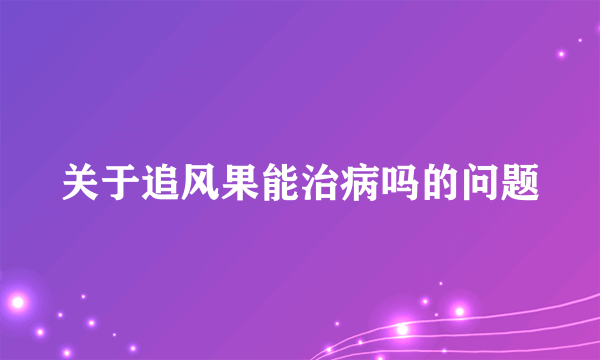 关于追风果能治病吗的问题